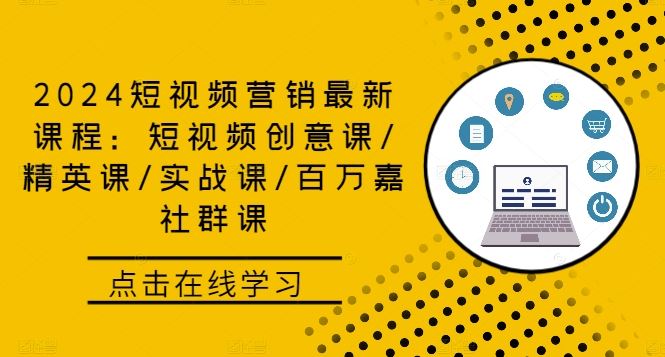 2024短视频营销最新课程：短视频创意课/精英课/实战课/百万嘉社群课

点击在线学习